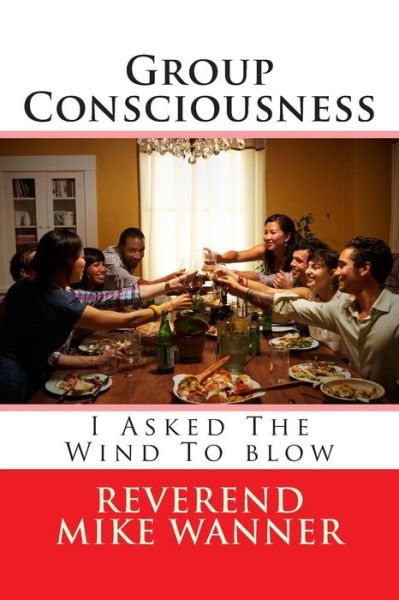 Group Consciousness

I Asked The Wind To blow

REVEREND MIKE WANNER